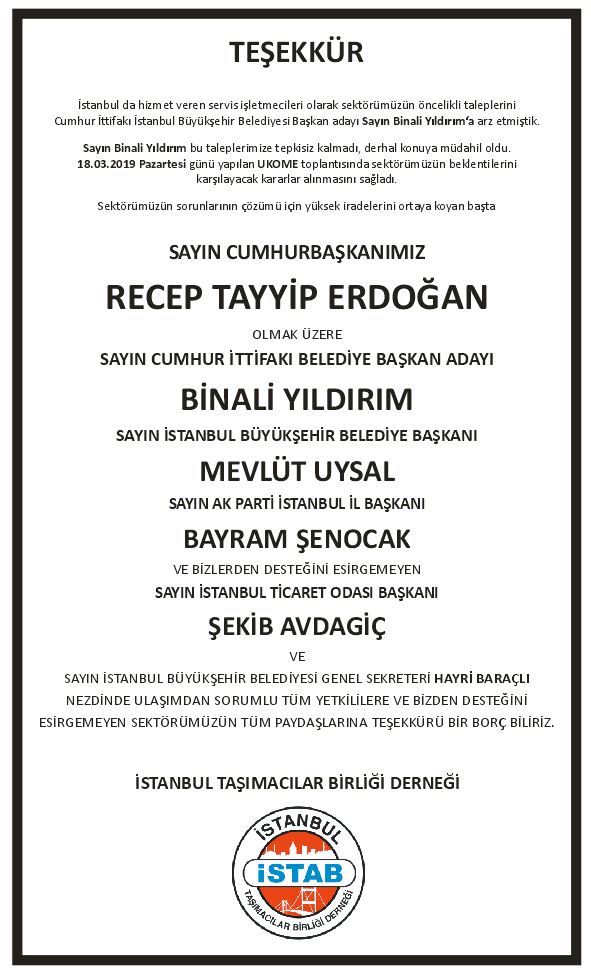 TEŞEKKÜR

İstanbul da hizmet veren servis işletmecileri olarak sektörümüzün öncelikli taleplerini Cumhur İttifakı İstanbul Büyükşehir Belediyesi Başkan adayı Sayın Binali Yıldırım'a arz etmiştik.

Sayın Binali Yıldırım bu taleplerimize tepkisiz kalmadı, derhal konuya müdahil oldu. 18.03.2019 Pazartesi günü yapılan UKOME toplantısında sektörümüzün beklentilerini karşılayacak kararlar alınmasını sağladı.

Sektörümüzün sorunlarının çözümü için yüksek iradelerini ortaya koyan başta

SAYIN CUMHURBAŞKANIMIZ

RECEP TAYYİP ERDOĞAN

OLMAK ÜZERE

SAYIN CUMHUR İTTİFAKI BELEDİYE BAŞKAN ADAYI

BİNALİ YILDIRIM

SAYIN İSTANBUL BÜYÜKŞEHİR BELEDİYE BAŞKANI

MEVLÜT UYSAL

SAYIN AK PARTİ İSTANBUL İL BAŞKANI

BAYRAM ŞENOCAK

VE BİZLERDEN DESTEĞİNİ ESİRGEMEYEN

SAYIN İSTANBUL TİCARET ODASI BAŞKANI

ŞEKİB AVDAGİÇ

VE

SAYIN İSTANBUL BÜYÜKŞEHİR BELEDİYESİ GENEL SEKRETERİ HAYRİ BARAÇLI NEZDİNDE ULAŞIMDAN SORUMLU TÜM YETKİLİLERE VE BİZDEN DESTEĞİNİ ESİRGEMEYEN SEKTÖRÜMÜZÜN TÜM PAYDAŞLARINA TEŞEKKÜRÜ BİR BORÇ BİLİRİZ.

İSTANBUL TAŞIMACILAR BİRLİĞİ DERNEĞİ

İSTANBUL
İSTAB
TAŞIMACILAR BİRLİĞİ DERNEĞİ